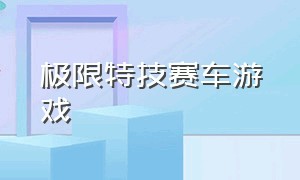 极限特技赛车游戏